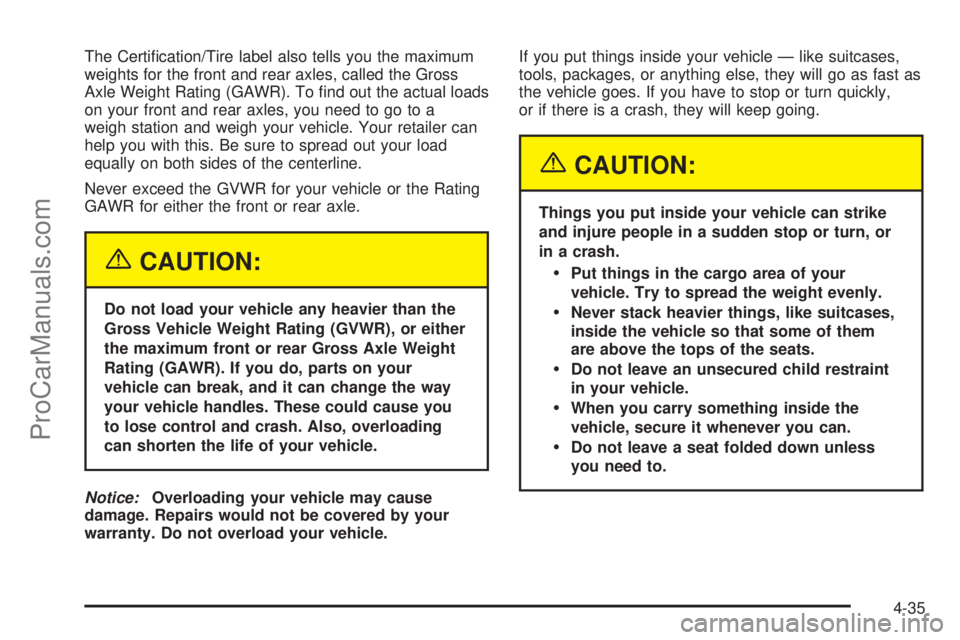 The Certification/Tire label also tells you the maximum weights for the front and rear axles, called the Gross Axle Weight Rating (GAWR). To find out the actual loads on your front and rear axles, you need to go to a weigh station and weigh your vehicle. Your retailer can help you with this. Be sure to spread out your load equally on both sides of the centerline.

Never exceed the GVWR for your vehicle or the Rating GAWR for either the front or rear axle.

CAUTION:

Do not load your vehicle any heavier than the Gross Vehicle Weight Rating (GVWR), or either the maximum front or rear Gross Axle Weight Rating (GAWR). If you do, parts on your vehicle can break, and it can change the way your vehicle handles. These could cause you to lose control and crash. Also, overloading can shorten the life of your vehicle.

Notice: Overloading your vehicle may cause damage. Repairs would not be covered by your warranty. Do not overload your vehicle.

If you put things inside your vehicle — like suitcases, tools, packages, or anything else, they will go as fast as the vehicle goes. If you have to stop or turn quickly, or if there is a crash, they will keep going.

CAUTION:

Things you put inside your vehicle can strike and injure people in a sudden stop or turn, or in a crash.

• Put things in the cargo area of your vehicle. Try to spread the weight evenly.
• Never stack heavier things, like suitcases, inside the vehicle so that some of them are above the tops of the seats.
• Do not leave an unsecured child restraint in your vehicle.
• When you carry something inside the vehicle, secure it whenever you can.
• Do not leave a seat folded down unless you need to.

4-35

ProCarManuals.com

carmanualsonline.info